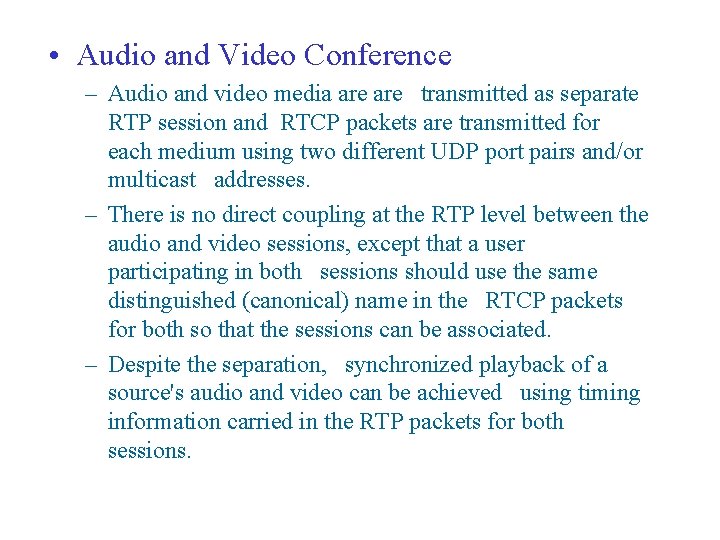 • Audio and Video Conference

– Audio and video media are are transmitted as separate RTP session and RTCP packets are transmitted for each medium using two different UDP port pairs and/or multicast addresses.

– There is no direct coupling at the RTP level between the audio and video sessions, except that a user participating in both sessions should use the same distinguished (canonical) name in the RTCP packets for both so that the sessions can be associated.

– Despite the separation, synchronized playback of a source's audio and video can be achieved using timing information carried in the RTP packets for both sessions.